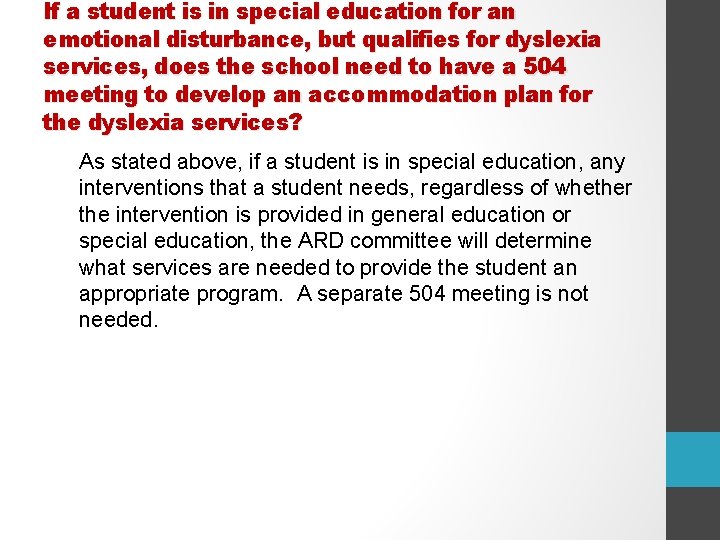 If a student is in special education for an emotional disturbance, but qualifies for dyslexia services, does the school need to have a 504 meeting to develop an accommodation plan for the dyslexia services?

As stated above, if a student is in special education, any interventions that a student needs, regardless of whether the intervention is provided in general education or special education, the ARD committee will determine what services are needed to provide the student an appropriate program.  A separate 504 meeting is not needed.